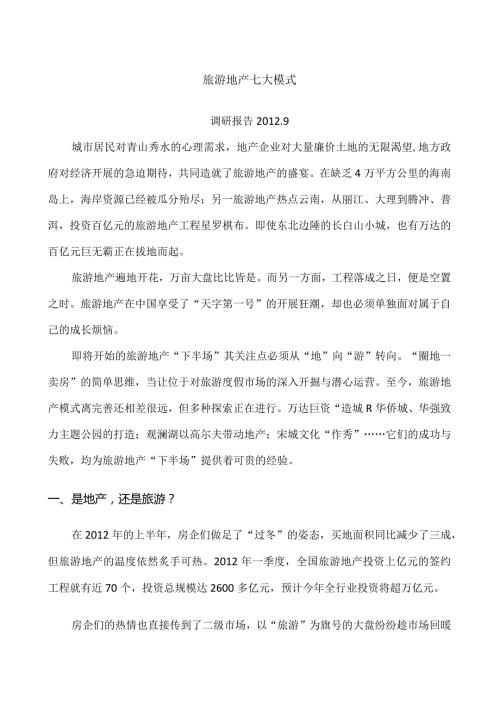 旅游地产七大模式

调研报告 2012.9

城市居民对青山秀水的心理需求，地产企业对大量廉价土地的无限渴望，地方政府对经济开展的急迫期待，共同造就了旅游地产的盛宴。在缺乏 4 万平方公里的海南岛上，海岸资源已经被瓜分殆尽；另一旅游地产热点云南，从丽江、大理到腾冲、普洱，投资百亿元的旅游地产工程星罗棋布。即使东北边陲的长白山小城，也有万达的百亿元巨无霸正在拔地而起。

旅游地产遍地开花，万亩大盘比比皆是。而另一方面，工程落成之日，便是空置之时。旅游地产在中国享受了“天字第一号”的开展狂潮，却也必须单独面对属于自己的成长烦恼。

即将开始的旅游地产“下半场”其关注点必须从“地”向“游”转向。“圈地一卖房”的简单思维，当让位于对旅游度假市场的深入开掘与潜心运营。至今，旅游地产模式离完善还相差很远，但多种探索正在进行。万达巨资“造城 R 华侨城、华强致力主题公园的打造；观澜湖以高尔夫带动地产；宋城文化“作秀”……它们的成功与失败，均为旅游地产“下半场”提供着可贵的经验。

一、是地产，还是旅游？

在 2012 年的上半年，房企们做足了“过冬”的姿态，买地面积同比减少了三成，但旅游地产的温度依然炙手可热。2012 年一季度，全国旅游地产投资上亿元的签约工程就有近 70 个，投资总规模达 2600 多亿元，预计今年全行业投资将超万亿元。

房企们的热情也直接传到了二级市场，以“旅游”为旗号的大盘纷纷趁市场回暖